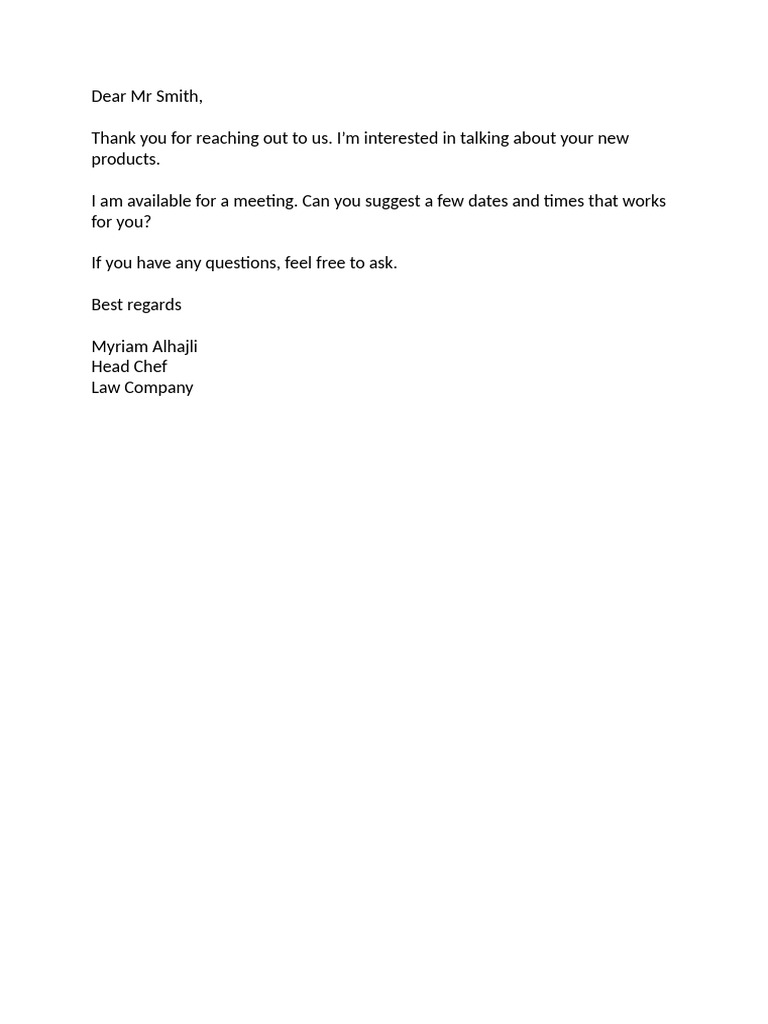 Dear Mr Smith,

Thank you for reaching out to us. I'm interested in talking about your new products.

I am available for a meeting. Can you suggest a few dates and times that works for you?

If you have any questions, feel free to ask.

Best regards

Myriam Alhajli
Head Chef
Law Company